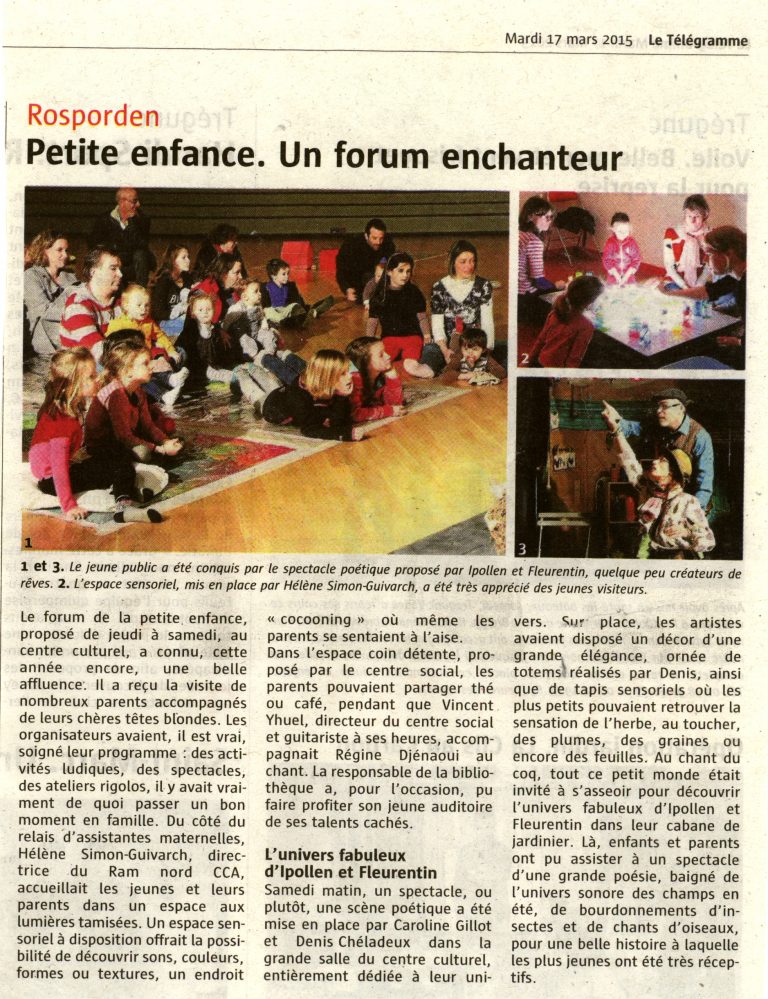 Mardi 17 mars 2015 Le Télégramme

Rosporden

Petite enfance. Un forum enchanteur

1

2

3

1 et 3. Le jeune public a été conquis par le spectacle poétique proposé par Ipollen et Fleurentin, quelque peu créateurs de rêves. 2. L'espace sensoriel, mis en place par Hélène Simon-Guivarch, a été très apprécié des jeunes visiteurs.

Le forum de la petite enfance, proposé de jeudi à samedi, au centre culturel, a connu, cette année encore, une belle affluence. Il a reçu la visite de nombreux parents accompagnés de leurs chères têtes blondes. Les organisateurs avaient, il est vrai, soigné leur programme : des activités ludiques, des spectacles, des ateliers rigolos, il y avait vraiment de quoi passer un bon moment en famille. Du côté du relais d'assistantes maternelles, Hélène Simon-Guivarch, directrice du Ram nord CCA, accueillait les jeunes et leurs parents dans un espace aux lumières tamisées. Un espace sensoriel à disposition offrait la possibilité de découvrir sons, couleurs, formes ou textures, un endroit « cocooning » où même les parents se sentaient à l'aise.

Dans l'espace coin détente, proposé par le centre social, les parents pouvaient partager thé ou café, pendant que Vincent Yhuel, directeur du centre social et guitariste à ses heures, accompagnait Régine Djénaoui au chant. La responsable de la bibliothèque a, pour l'occasion, pu faire profiter son jeune auditoire de ses talents cachés.

L'univers fabuleux d'Ipollen et Fleurentin

Samedi matin, un spectacle, ou plutôt, une scène poétique a été mise en place par Caroline Gillot et Denis Chéladeux dans la grande salle du centre culturel, entièrement dédiée à leur univers. Sur place, les artistes avaient disposé un décor d'une grande élégance, ornée de totems réalisés par Denis, ainsi que de tapis sensoriels où les plus petits pouvaient retrouver la sensation de l'herbe, au toucher, des plumes, des graines ou encore des feuilles. Au chant du coq, tout ce petit monde était invité à s'asseoir pour découvrir l'univers fabuleux d'Ipollen et Fleurentin dans leur cabane de jardinier. Là, enfants et parents ont pu assister à un spectacle d'une grande poésie, baigné de l'univers sonore des champs en été, de bourdonnements d'insectes et de chants d'oiseaux, pour une belle histoire à laquelle les plus jeunes ont été très réceptifs.